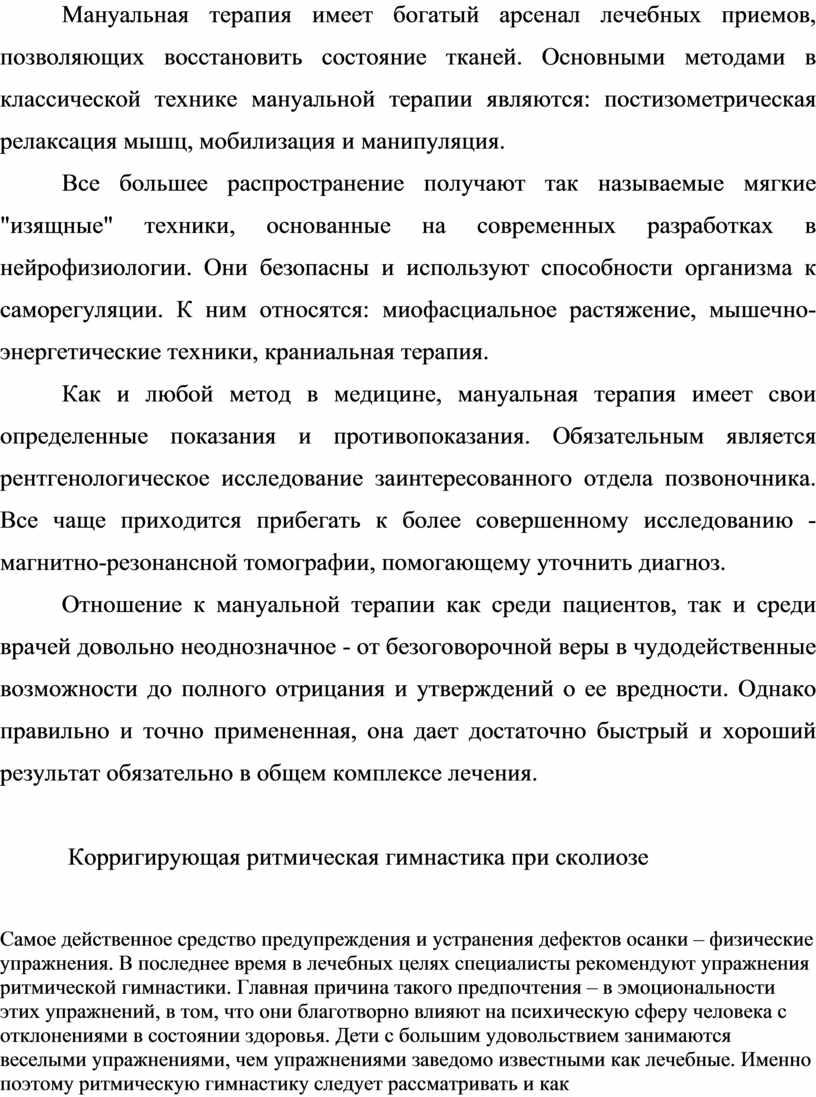 Мануальная терапия имеет богатый арсенал лечебных приемов, позволяющих восстановить состояние тканей. Основными методами в классической технике мануальной терапии являются: постизометрическая релаксация мышц, мобилизация и манипуляция.

Все большее распространение получают так называемые мягкие "изящные" техники, основанные на современных разработках в нейрофизиологии. Они безопасны и используют способности организма к саморегуляции. К ним относятся: миофасциальное растяжение, мышечно-энергетические техники, краниальная терапия.

Как и любой метод в медицине, мануальная терапия имеет свои определенные показания и противопоказания. Обязательным является рентгенологическое исследование заинтересованного отдела позвоночника. Все чаще приходится прибегать к более совершенному исследованию - магнитно-резонансной томографии, помогающему уточнить диагноз.

Отношение к мануальной терапии как среди пациентов, так и среди врачей довольно неоднозначное - от безоговорочной веры в чудодейственные возможности до полного отрицания и утверждений о ее вредности. Однако правильно и точно примененная, она дает достаточно быстрый и хороший результат обязательно в общем комплексе лечения.

Корригирующая ритмическая гимнастика при сколиозе

Самое действенное средство предупреждения и устранения дефектов осанки – физические упражнения. В последнее время в лечебных целях специалисты рекомендуют упражнения ритмической гимнастики. Главная причина такого предпочтения – в эмоциональности этих упражнений, в том, что они благотворно влияют на психическую сферу человека с отклонениями в состоянии здоровья. Дети с большим удовольствием занимаются веселыми упражнениями, чем упражнениями заведомо известными как лечебные. Именно поэтому ритмическую гимнастику следует рассматривать и как